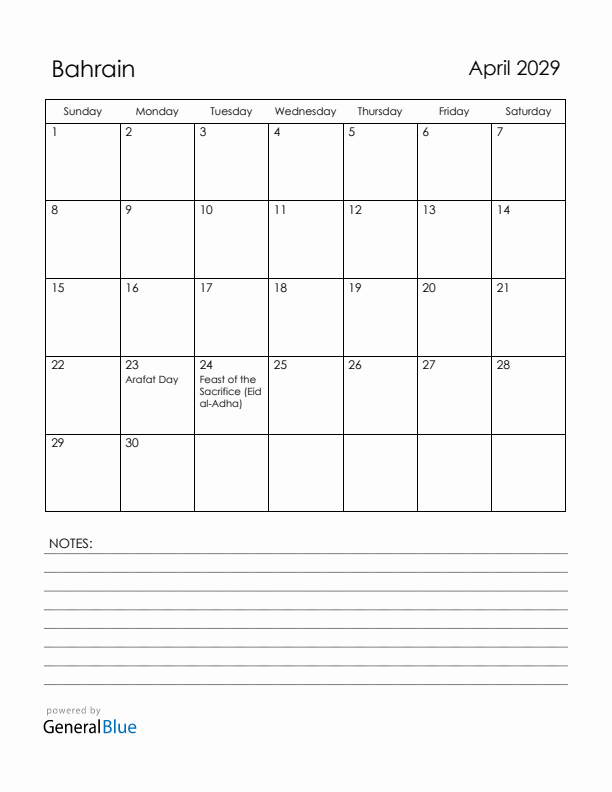 Bahrain

April 2029

| Sunday | Monday | Tuesday | Wednesday | Thursday | Friday | Saturday |
|---|---|---|---|---|---|---|
| 1 | 2 | 3 | 4 | 5 | 6 | 7 |
| 8 | 9 | 10 | 11 | 12 | 13 | 14 |
| 15 | 16 | 17 | 18 | 19 | 20 | 21 |
| 22 | 23 Arafat Day | 24 Feast of the Sacrifice (Eid al-Adha) | 25 | 26 | 27 | 28 |
| 29 | 30 | | | | | |

NOTES:

powered by
GeneralBlue